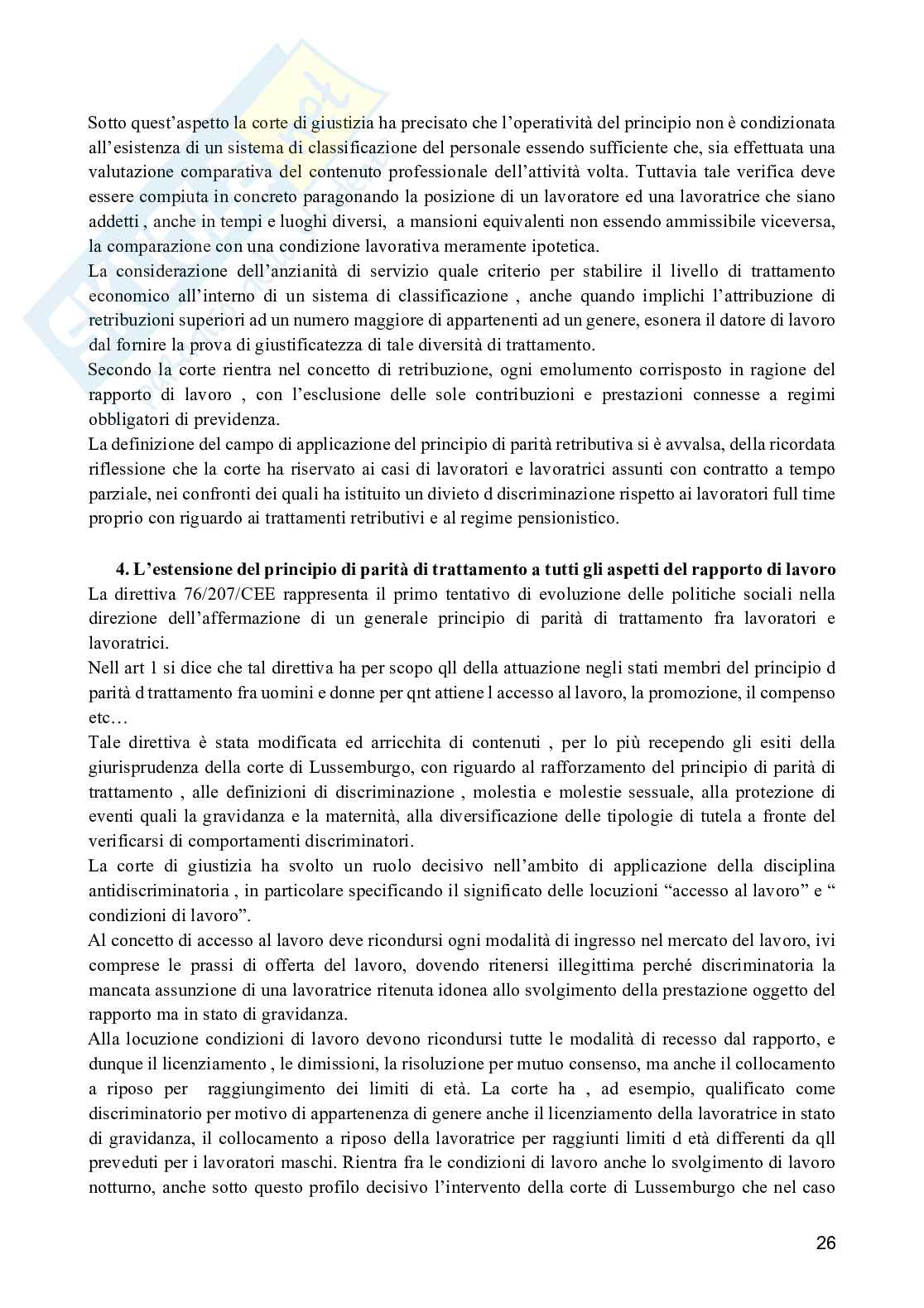 Sotto quest'aspetto la corte di giustizia ha precisato che l'operatività del principio non è condizionata all'esistenza di un sistema di classificazione del personale essendo sufficiente che, sia effettuata una valutazione comparativa del contenuto professionale dell'attività volta. Tuttavia tale verifica deve essere compiuta in concreto paragonando la posizione di un lavoratore ed una lavoratrice che siano addetti , anche in tempi e luoghi diversi, a mansioni equivalenti non essendo ammissibile viceversa, la comparazione con una condizione lavorativa meramente ipotetica.
La considerazione dell'anzianità di servizio quale criterio per stabilire il livello di trattamento economico all'interno di un sistema di classificazione , anche quando implichi l'attribuzione di retribuzioni superiori ad un numero maggiore di appartenenti ad un genere, esonera il datore di lavoro dal fornire la prova di giustificatezza di tale diversità di trattamento.
Secondo la corte rientra nel concetto di retribuzione, ogni emolumento corrisposto in ragione del rapporto di lavoro , con l'esclusione delle sole contribuzioni e prestazioni connesse a regimi obbligatori di previdenza.
La definizione del campo di applicazione del principio di parità retributiva si è avvalsa, della ricordata riflessione che la corte ha riservato ai casi di lavoratori e lavoratrici assunti con contratto a tempo parziale, nei confronti dei quali ha istituito un divieto d discriminazione rispetto ai lavoratori full time proprio con riguardo ai trattamenti retributivi e al regime pensionistico.

4. L'estensione del principio di parità di trattamento a tutti gli aspetti del rapporto di lavoro
La direttiva 76/207/CEE rappresenta il primo tentativo di evoluzione delle politiche sociali nella direzione dell'affermazione di un generale principio di parità di trattamento fra lavoratori e lavoratrici.
Nell art 1 si dice che tal direttiva ha per scopo qll della attuazione negli stati membri del principio d parità d trattamento fra uomini e donne per qnt attiene l accesso al lavoro, la promozione, il compenso etc…
Tale direttiva è stata modificata ed arricchita di contenuti , per lo più recependo gli esiti della giurisprudenza della corte di Lussemburgo, con riguardo al rafforzamento del principio di parità di trattamento , alle definizioni di discriminazione , molestia e molestie sessuale, alla protezione di eventi quali la gravidanza e la maternità, alla diversificazione delle tipologie di tutela a fronte del verificarsi di comportamenti discriminatori.
La corte di giustizia ha svolto un ruolo decisivo nell'ambito di applicazione della disciplina antidiscriminatoria , in particolare specificando il significato delle locuzioni "accesso al lavoro" e " condizioni di lavoro".
Al concetto di accesso al lavoro deve ricondursi ogni modalità di ingresso nel mercato del lavoro, ivi comprese le prassi di offerta del lavoro, dovendo ritenersi illegittima perché discriminatoria la mancata assunzione di una lavoratrice ritenuta idonea allo svolgimento della prestazione oggetto del rapporto ma in stato di gravidanza.
Alla locuzione condizioni di lavoro devono ricondursi tutte le modalità di recesso dal rapporto, e dunque il licenziamento , le dimissioni, la risoluzione per mutuo consenso, ma anche il collocamento a riposo per raggiungimento dei limiti di età. La corte ha , ad esempio, qualificato come discriminatorio per motivo di appartenenza di genere anche il licenziamento della lavoratrice in stato di gravidanza, il collocamento a riposo della lavoratrice per raggiunti limiti d età differenti da qll preveduti per i lavoratori maschi. Rientra fra le condizioni di lavoro anche lo svolgimento di lavoro notturno, anche sotto questo profilo decisivo l'intervento della corte di Lussemburgo che nel caso

26